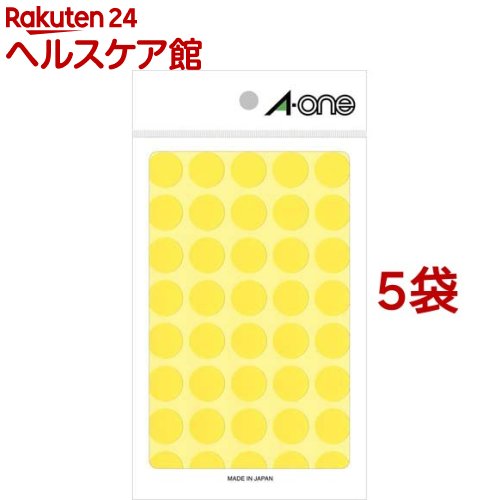 Rakuten 24
ヘルスケア館

A-one

5袋

MADE IN JAPAN